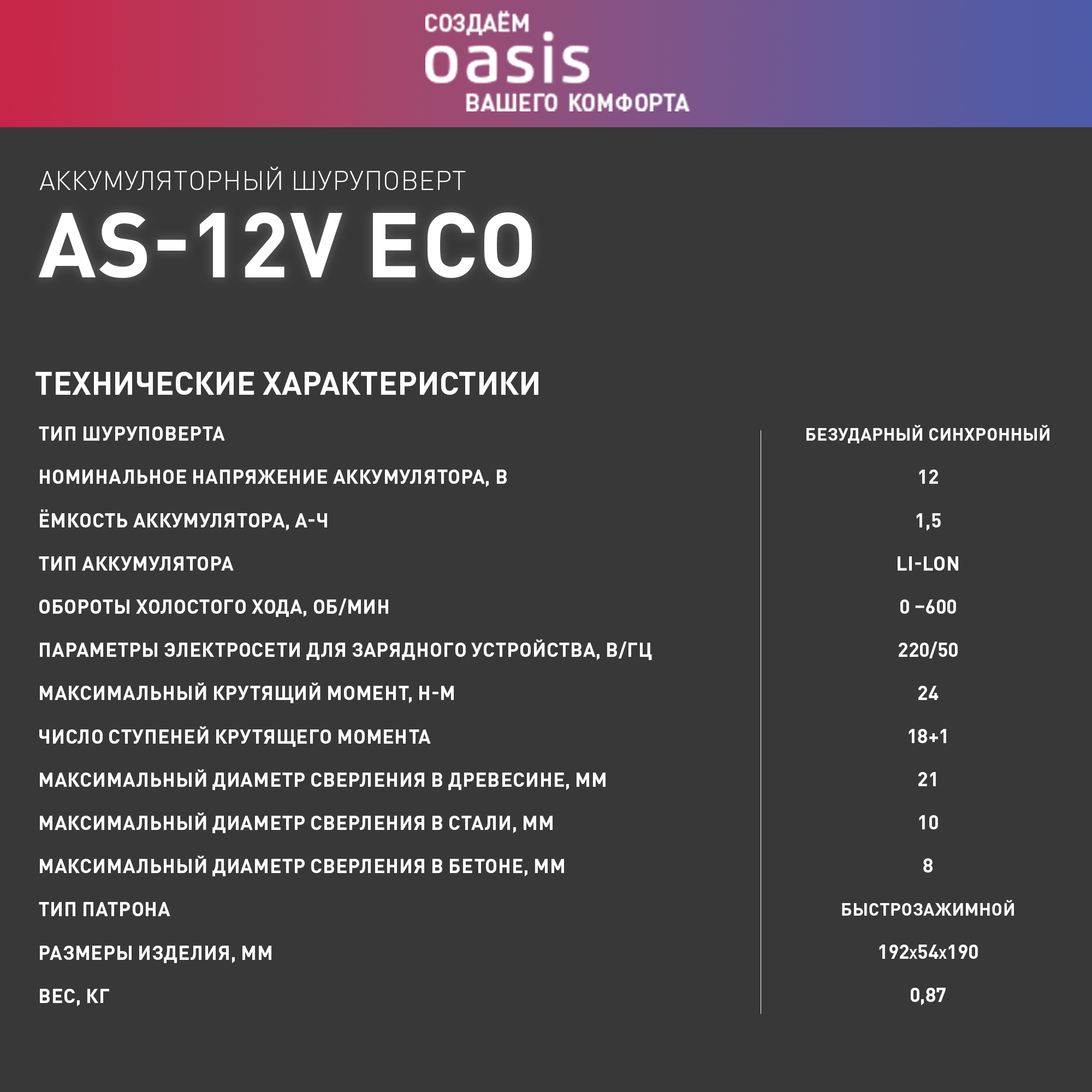 СОЗДАЁМ
oasis
ВАШЕГО КОМФОРТА

АККУМУЛЯТОРНЫЙ ШУРУПОВЕРТ
AS-12V ECO

ТЕХНИЧЕСКИЕ ХАРАКТЕРИСТИКИ

| | |
|---|---|
| ТИП ШУРУПОВЕРТА | БЕЗУДАРНЫЙ СИНХРОННЫЙ |
| НОМИНАЛЬНОЕ НАПРЯЖЕНИЕ АККУМУЛЯТОРА, В | 12 |
| ЁМКОСТЬ АККУМУЛЯТОРА, А-Ч | 1,5 |
| ТИП АККУМУЛЯТОРА | LI-LON |
| ОБОРОТЫ ХОЛОСТОГО ХОДА, ОБ/МИН | 0 –600 |
| ПАРАМЕТРЫ ЭЛЕКТРОСЕТИ ДЛЯ ЗАРЯДНОГО УСТРОЙСТВА, В/ГЦ | 220/50 |
| МАКСИМАЛЬНЫЙ КРУТЯЩИЙ МОМЕНТ, Н-М | 24 |
| ЧИСЛО СТУПЕНЕЙ КРУТЯЩЕГО МОМЕНТА | 18+1 |
| МАКСИМАЛЬНЫЙ ДИАМЕТР СВЕРЛЕНИЯ В ДРЕВЕСИНЕ, ММ | 21 |
| МАКСИМАЛЬНЫЙ ДИАМЕТР СВЕРЛЕНИЯ В СТАЛИ, ММ | 10 |
| МАКСИМАЛЬНЫЙ ДИАМЕТР СВЕРЛЕНИЯ В БЕТОНЕ, ММ | 8 |
| ТИП ПАТРОНА | БЫСТРОЗАЖИМНОЙ |
| РАЗМЕРЫ ИЗДЕЛИЯ, ММ | 192x54x190 |
| ВЕС, КГ | 0,87 |